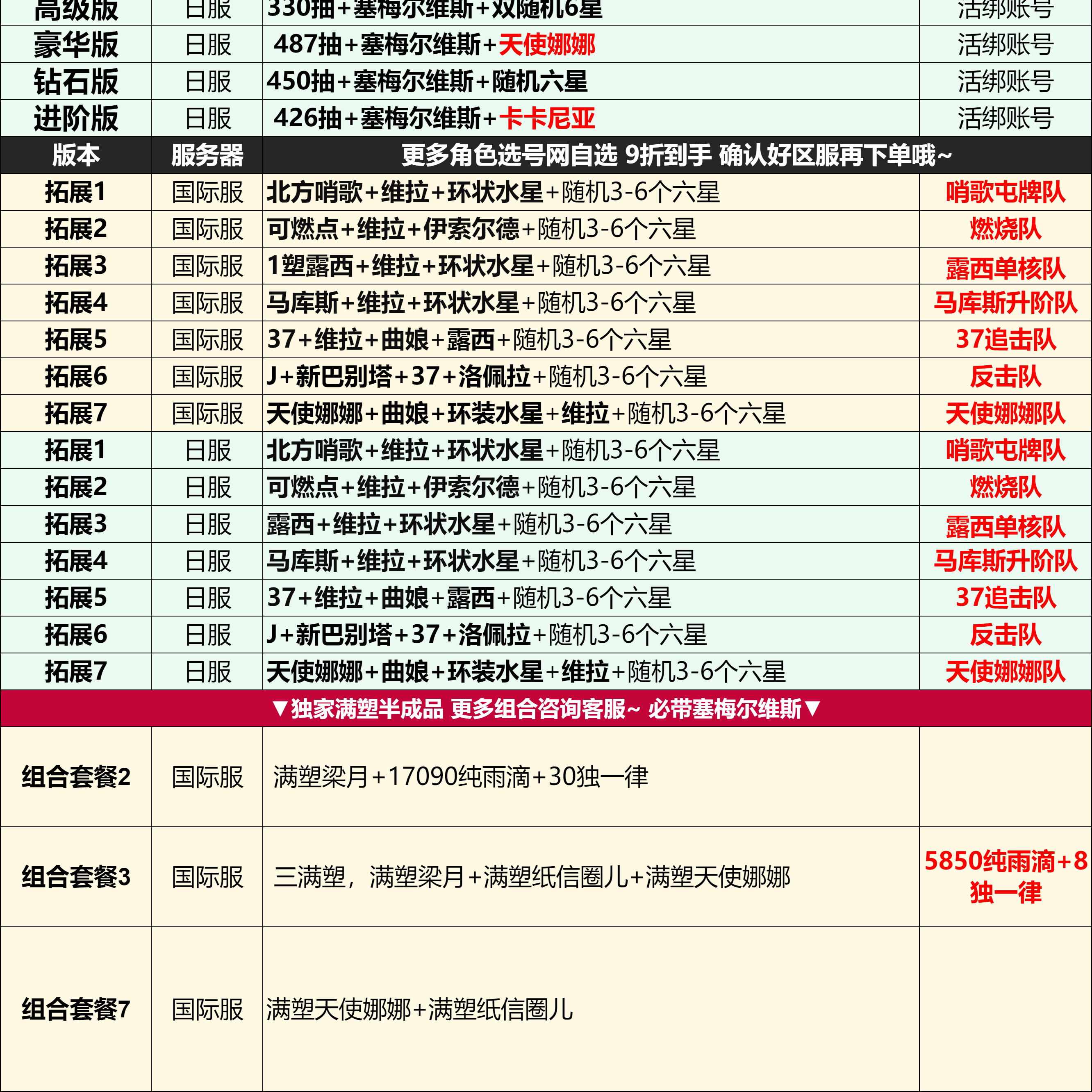 | 高级版 | 日服 | 330抽+塞梅尔维斯+双随机6星 | 活绑账号 |
|---|---|---|---|
| 豪华版 | 日服 | 487抽+塞梅尔维斯+天使娜娜 | 活绑账号 |
| 钻石版 | 日服 | 450抽+塞梅尔维斯+随机六星 | 活绑账号 |
| 进阶版 | 日服 | 426抽+塞梅尔维斯+卡卡尼亚 | 活绑账号 |
| 版本 | 服务器 | 更多角色选号网自选 9折到手 确认好区服再下单哦~ | |
| 拓展1 | 国际服 | 北方哨歌+维拉+环状水星+随机3-6个六星 | 哨歌屯牌队 |
| 拓展2 | 国际服 | 可燃点+维拉+伊索尔德+随机3-6个六星 | 燃烧队 |
| 拓展3 | 国际服 | 1塑露西+维拉+环状水星+随机3-6个六星 | 露西单核队 |
| 拓展4 | 国际服 | 马库斯+维拉+环状水星+随机3-6个六星 | 马库斯升阶队 |
| 拓展5 | 国际服 | 37+维拉+曲娘+露西+随机3-6个六星 | 37追击队 |
| 拓展6 | 国际服 | J+新巴别塔+37+洛佩拉+随机3-6个六星 | 反击队 |
| 拓展7 | 国际服 | 天使娜娜+曲娘+环装水星+维拉+随机3-6个六星 | 天使娜娜队 |
| 拓展1 | 日服 | 北方哨歌+维拉+环状水星+随机3-6个六星 | 哨歌屯牌队 |
| 拓展2 | 日服 | 可燃点+维拉+伊索尔德+随机3-6个六星 | 燃烧队 |
| 拓展3 | 日服 | 露西+维拉+环状水星+随机3-6个六星 | 露西单核队 |
| 拓展4 | 日服 | 马库斯+维拉+环状水星+随机3-6个六星 | 马库斯升阶队 |
| 拓展5 | 日服 | 37+维拉+曲娘+露西+随机3-6个六星 | 37追击队 |
| 拓展6 | 日服 | J+新巴别塔+37+洛佩拉+随机3-6个六星 | 反击队 |
| 拓展7 | 日服 | 天使娜娜+曲娘+环装水星+维拉+随机3-6个六星 | 天使娜娜队 |
| ▼独家满塑半成品 更多组合咨询客服~ 必带塞梅尔维斯▼ | | | |
| 组合套餐2 | 国际服 | 满塑梁月+17090纯雨滴+30独一律 | |
| 组合套餐3 | 国际服 | 三满塑，满塑梁月+满塑纸信圈儿+满塑天使娜娜 | 5850纯雨滴+8独一律 |
| 组合套餐7 | 国际服 | 满塑天使娜娜+满塑纸信圈儿 | |